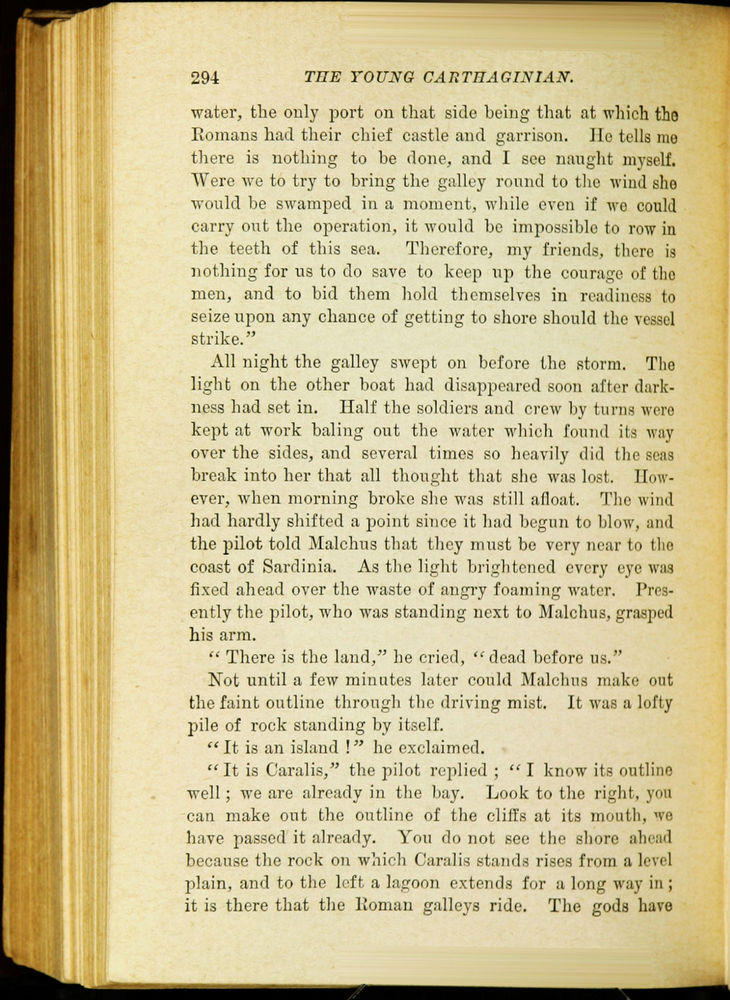 294 THE YOUNG CARTHAGINIAN.

water, the only port on that side being that at which the Romans had their chief castle and garrison. He tells me there is nothing to be done, and I see naught myself. Were we to try to bring the galley round to the wind she would be swamped in a moment, while even if we could carry out the operation, it would be impossible to row in the teeth of this sea. Therefore, my friends, there is nothing for us to do save to keep up the courage of the men, and to bid them hold themselves in readiness to seize upon any chance of getting to shore should the vessel strike."

All night the galley swept on before the storm. The light on the other boat had disappeared soon after darkness had set in. Half the soldiers and crew by turns were kept at work baling out the water which found its way over the sides, and several times so heavily did the seas break into her that all thought that she was lost. However, when morning broke she was still afloat. The wind had hardly shifted a point since it had begun to blow, and the pilot told Malchus that they must be very near to the coast of Sardinia. As the light brightened every eye was fixed ahead over the waste of angry foaming water. Presently the pilot, who was standing next to Malchus, grasped his arm.

"There is the land," he cried, "dead before us."

Not until a few minutes later could Malchus make out the faint outline through the driving mist. It was a lofty pile of rock standing by itself.

"It is an island!" he exclaimed.

"It is Caralis," the pilot replied; "I know its outline well; we are already in the bay. Look to the right, you can make out the outline of the cliffs at its mouth, we have passed it already. You do not see the shore ahead because the rock on which Caralis stands rises from a level plain, and to the left a lagoon extends for a long way in; it is there that the Roman galleys ride. The gods have